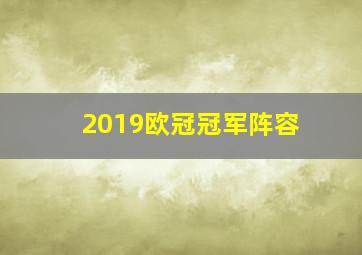 2019欧冠冠军阵容